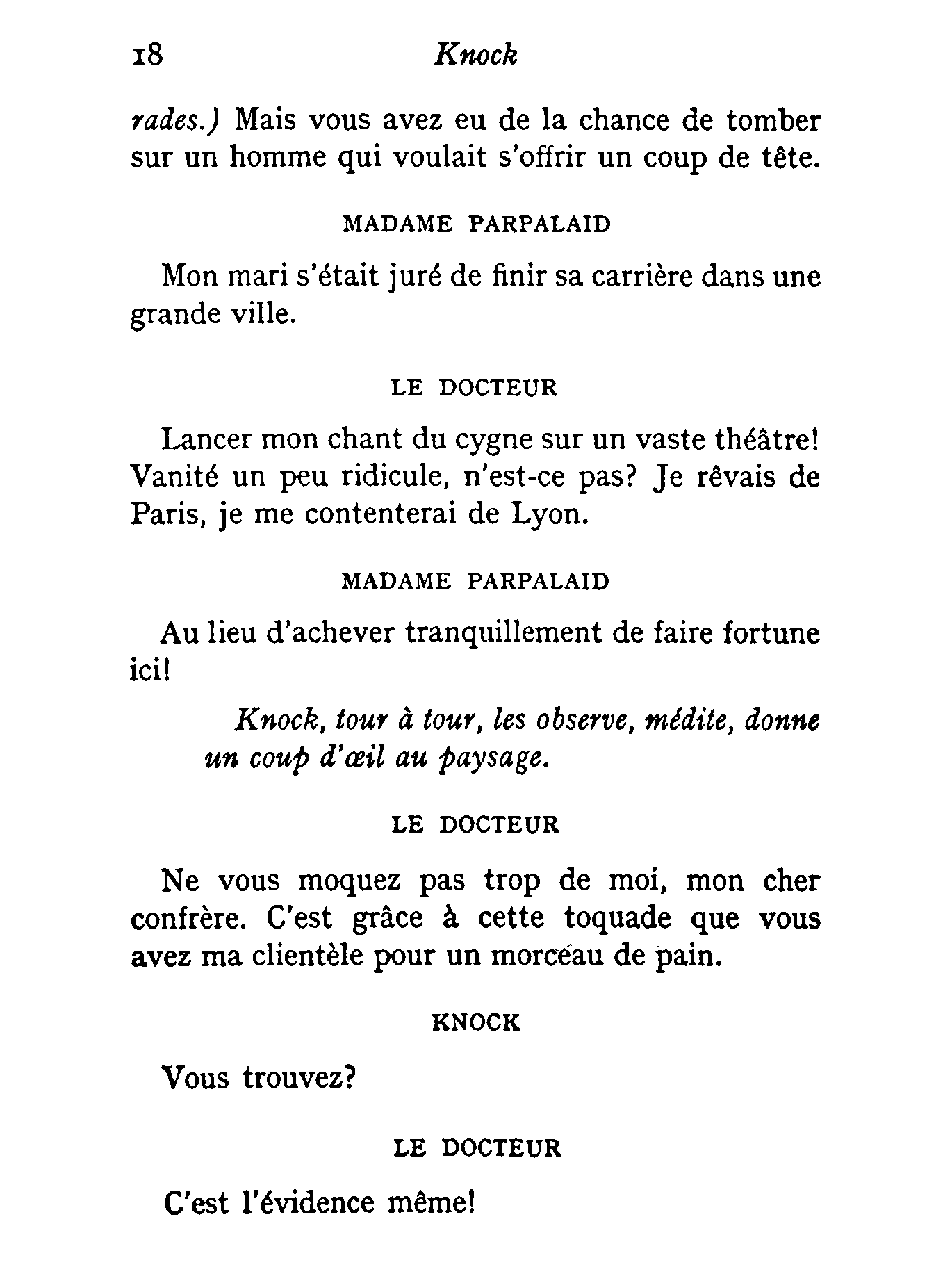 18 Knock

rades.) Mais vous avez eu de la chance de tomber sur un homme qui voulait s'offrir un coup de tête.

MADAME PARPALAID

Mon mari s'était juré de finir sa carrière dans une grande ville.

LE DOCTEUR

Lancer mon chant du cygne sur un vaste théâtre! Vanité un peu ridicule, n'est-ce pas? Je rêvais de Paris, je me contenterai de Lyon.

MADAME PARPALAID

Au lieu d'achever tranquillement de faire fortune ici!

Knock, tour à tour, les observe, médite, donne un coup d'œil au paysage.

LE DOCTEUR

Ne vous moquez pas trop de moi, mon cher confrère. C'est grâce à cette toquade que vous avez ma clientèle pour un morceau de pain.

KNOCK

Vous trouvez?

LE DOCTEUR

C'est l'évidence même!